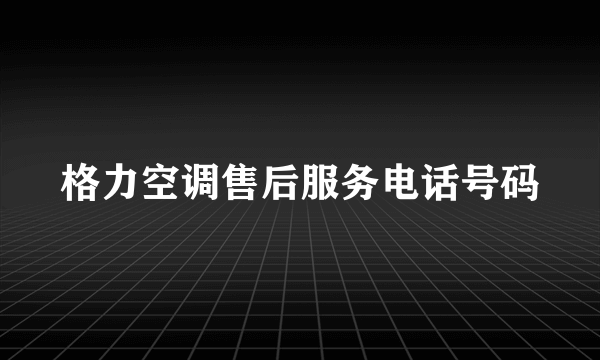 格力空调售后服务电话号码